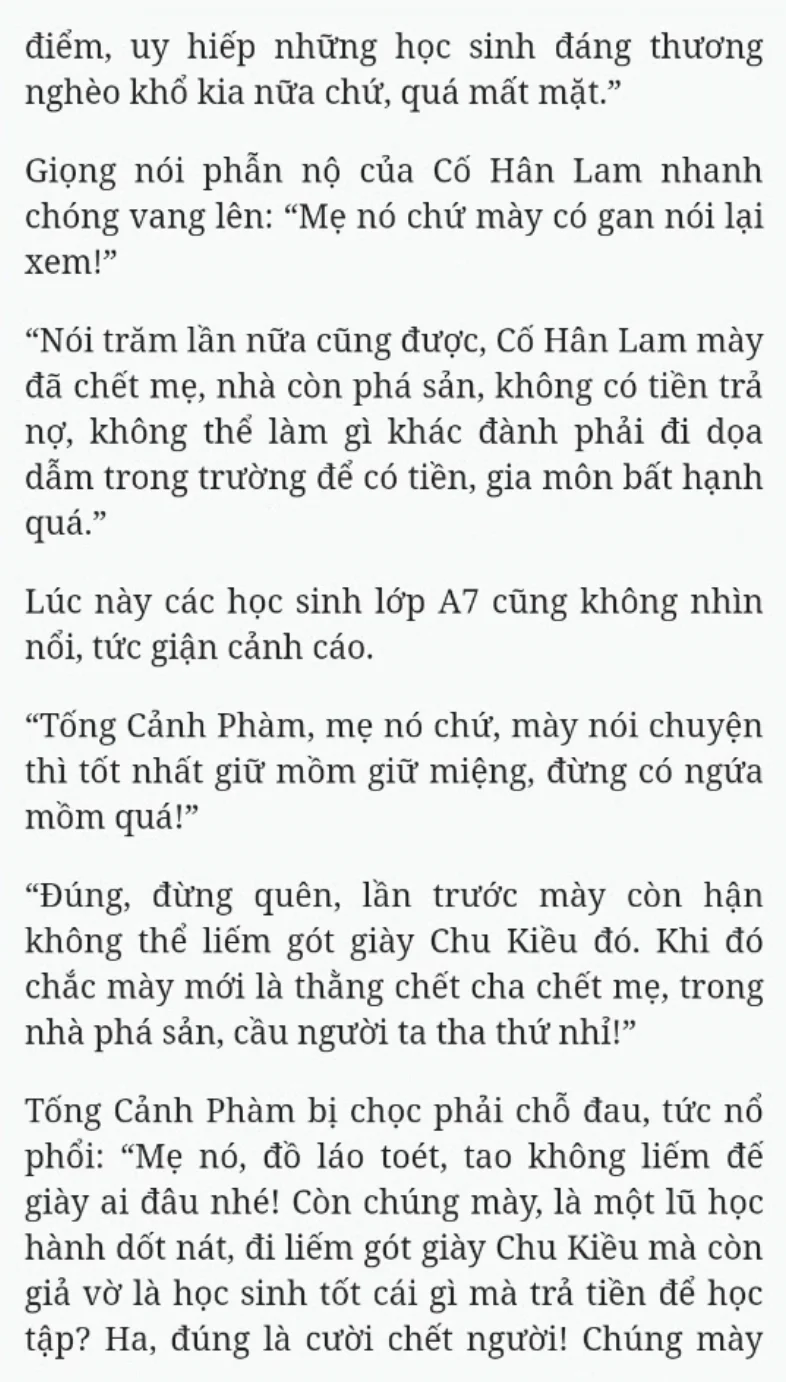 điểm, uy hiếp những học sinh đáng thương nghèo khổ kia nữa chứ, quá mất mặt.”

Giọng nói phẫn nộ của Cố Hân Lam nhanh chóng vang lên: “Mẹ nó chứ mày có gan nói lại xem!”

“Nói trăm lần nữa cũng được, Cố Hân Lam mày đã chết mẹ, nhà còn phá sản, không có tiền trả nợ, không thể làm gì khác đành phải đi dọa dẫm trong trường để có tiền, gia môn bất hạnh quá.”

Lúc này các học sinh lớp A7 cũng không nhìn nổi, tức giận cảnh cáo.

“Tống Cảnh Phàm, mẹ nó chứ, mày nói chuyện thì tốt nhất giữ mồm giữ miệng, đừng có ngứa mồm quá!”

“Đúng, đừng quên, lần trước mày còn hận không thể liếm gót giày Chu Kiều đó. Khi đó chắc mày mới là thằng chết cha chết mẹ, trong nhà phá sản, cầu người ta tha thứ nhỉ!”

Tống Cảnh Phàm bị chọc phải chỗ đau, tức nổ phổi: “Mẹ nó, đồ láo toét, tao không liếm đế giày ai đâu nhé! Còn chúng mày, là một lũ học hành dốt nát, đi liếm gót giày Chu Kiều mà còn giả vờ là học sinh tốt cái gì mà trả tiền để học tập? Ha, đúng là cười chết người! Chúng mày